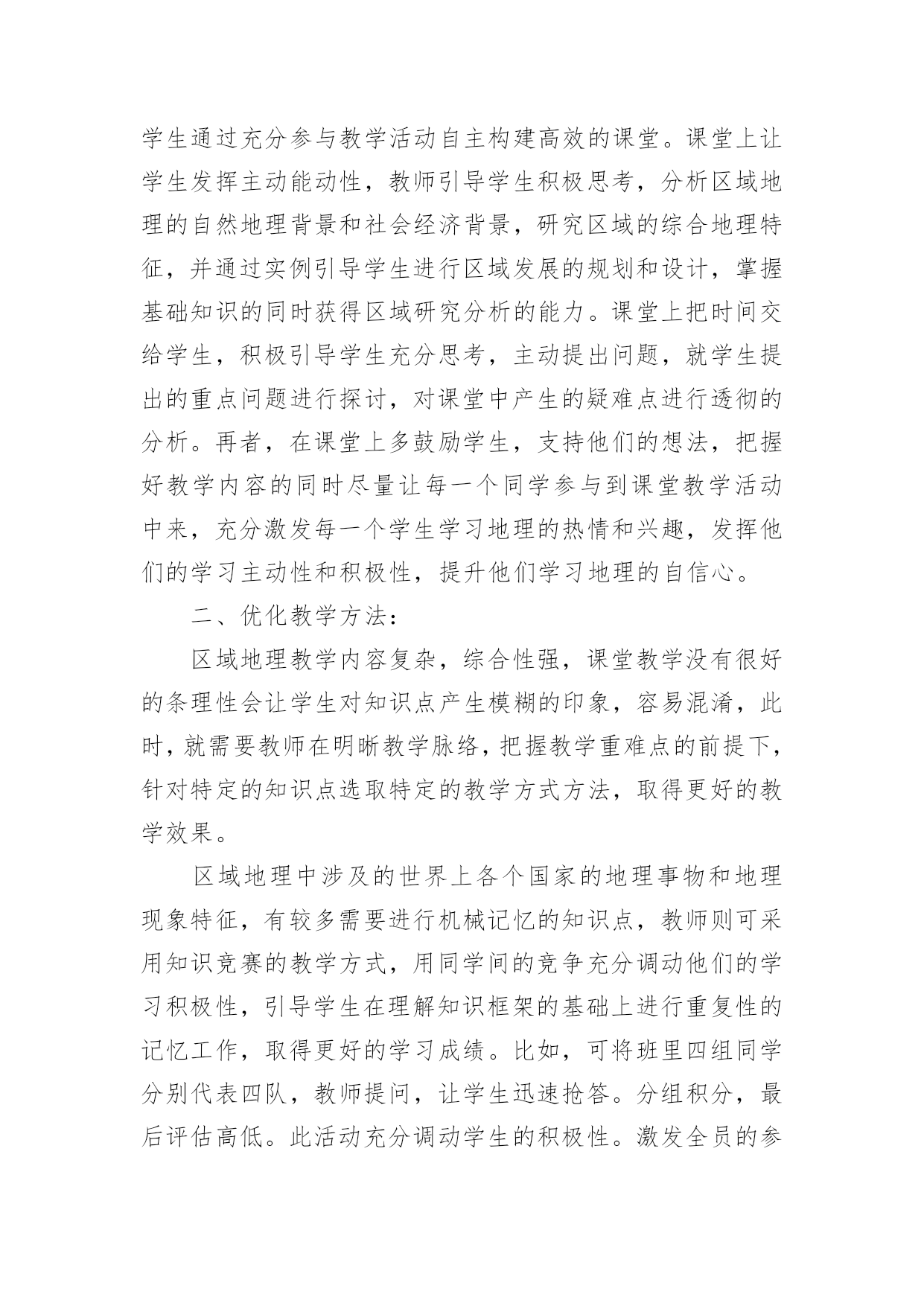 学生通过充分参与教学活动自主构建高效的课堂。课堂上让学生发挥主动能动性，教师引导学生积极思考，分析区域地理的自然地理背景和社会经济背景，研究区域的综合地理特征，并通过实例引导学生进行区域发展的规划和设计，掌握基础知识的同时获得区域研究分析的能力。课堂上把时间交给学生，积极引导学生充分思考，主动提出问题，就学生提出的重点问题进行探讨，对课堂中产生的疑难点进行透彻的分析。再者，在课堂上多鼓励学生，支持他们的想法，把握好教学内容的同时尽量让每一个同学参与到课堂教学活动中来，充分激发每一个学生学习地理的热情和兴趣，发挥他们的学习主动性和积极性，提升他们学习地理的自信心。

二、优化教学方法：

区域地理教学内容复杂，综合性强，课堂教学没有很好的条理性会让学生对知识点产生模糊的印象，容易混淆，此时，就需要教师在明晰教学脉络，把握教学重难点的前提下，针对特定的知识点选取特定的教学方式方法，取得更好的教学效果。

区域地理中涉及的世界上各个国家的地理事物和地理现象特征，有较多需要进行机械记忆的知识点，教师则可采用知识竞赛的教学方式，用同学间的竞争充分调动他们的学习积极性，引导学生在理解知识框架的基础上进行重复性的记忆工作，取得更好的学习成绩。比如，可将班里四组同学分别代表四队，教师提问，让学生迅速抢答。分组积分，最后评估高低。此活动充分调动学生的积极性。激发全员的参